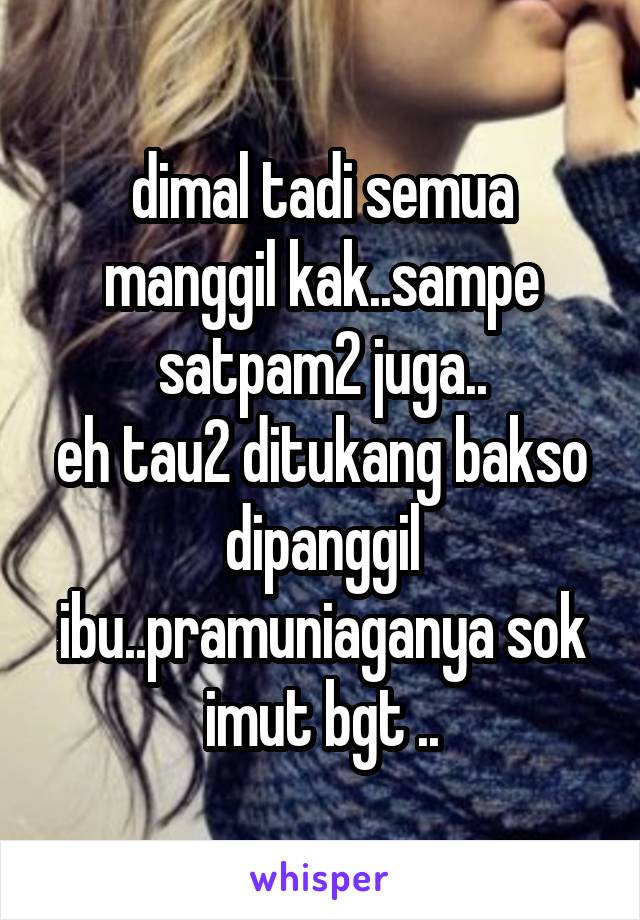 dimal tadi semua manggil kak..sampe satpam2 juga..
eh tau2 ditukang bakso dipanggil ibu..pramuniaganya sok imut bgt ..

whisper